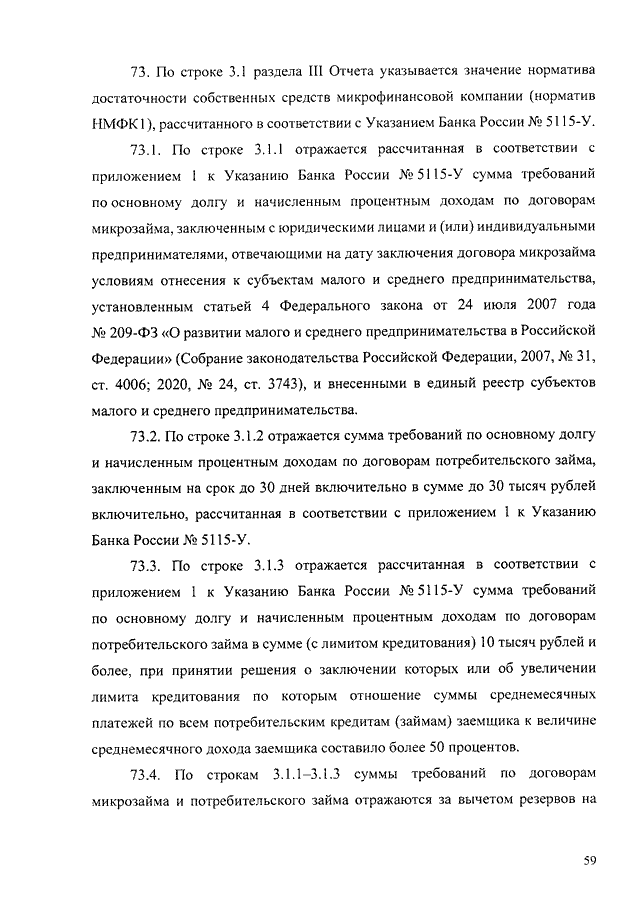 73. По строке 3.1 раздела III Отчета указывается значение норматива достаточности собственных средств микрофинансовой компании (норматив НМФК1), рассчитанного в соответствии с Указанием Банка России № 5115-У.

73.1. По строке 3.1.1 отражается рассчитанная в соответствии с приложением 1 к Указанию Банка России № 5115-У сумма требований по основному долгу и начисленным процентным доходам по договорам микрозайма, заключенным с юридическими лицами и (или) индивидуальными предпринимателями, отвечающими на дату заключения договора микрозайма условиям отнесения к субъектам малого и среднего предпринимательства, установленным статьей 4 Федерального закона от 24 июля 2007 года № 209-ФЗ «О развитии малого и среднего предпринимательства в Российской Федерации» (Собрание законодательства Российской Федерации, 2007, № 31, ст. 4006; 2020, № 24, ст. 3743), и внесенными в единый реестр субъектов малого и среднего предпринимательства.

73.2. По строке 3.1.2 отражается сумма требований по основному долгу и начисленным процентным доходам по договорам потребительского займа, заключенным на срок до 30 дней включительно в сумме до 30 тысяч рублей включительно, рассчитанная в соответствии с приложением 1 к Указанию Банка России № 5115-У.

73.3. По строке 3.1.3 отражается рассчитанная в соответствии с приложением 1 к Указанию Банка России № 5115-У сумма требований по основному долгу и начисленным процентным доходам по договорам потребительского займа в сумме (с лимитом кредитования) 10 тысяч рублей и более, при принятии решения о заключении которых или об увеличении лимита кредитования по которым отношение суммы среднемесячных платежей по всем потребительским кредитам (займам) заемщика к величине среднемесячного дохода заемщика составило более 50 процентов.

73.4. По строкам 3.1.1–3.1.3 суммы требований по договорам микрозайма и потребительского займа отражаются за вычетом резервов на

59